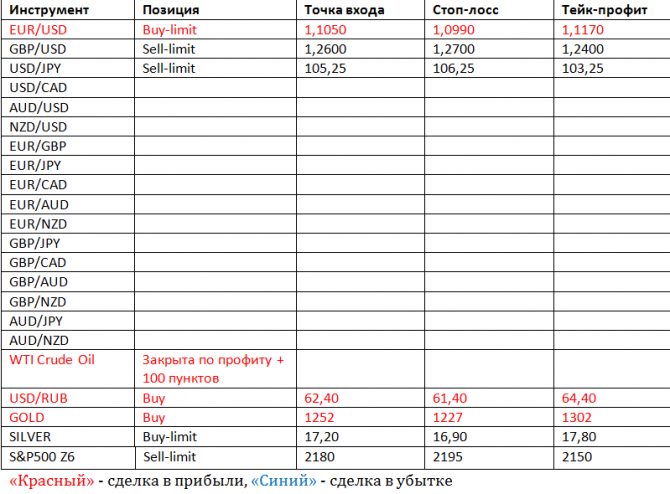 | Инструмент | Позиция | Точка входа | Стоп-лосс | Тейк-профит |
|---|---|---|---|---|
| EUR/USD | Buy-limit | 1,1050 | 1,0990 | 1,1170 |
| GBP/USD | Sell-limit | 1,2600 | 1,2700 | 1,2400 |
| USD/JPY | Sell-limit | 105,25 | 106,25 | 103,25 |
| USD/CAD | | | | |
| AUD/USD | | | | |
| NZD/USD | | | | |
| EUR/GBP | | | | |
| EUR/JPY | | | | |
| EUR/CAD | | | | |
| EUR/AUD | | | | |
| EUR/NZD | | | | |
| GBP/JPY | | | | |
| GBP/CAD | | | | |
| GBP/AUD | | | | |
| GBP/NZD | | | | |
| AUD/JPY | | | | |
| AUD/NZD | | | | |
| WTI Crude Oil | Закрыта по профиту + 100 пунктов | | | |
| USD/RUB | Buy | 62,40 | 61,40 | 64,40 |
| GOLD | Buy | 1252 | 1227 | 1302 |
| SILVER | Buy-limit | 17,20 | 16,90 | 17,80 |
| S&P500 Z6 | Sell-limit | 2180 | 2195 | 2150 |

«Красный» - сделка в прибыли, «Синий» - сделка в убытке